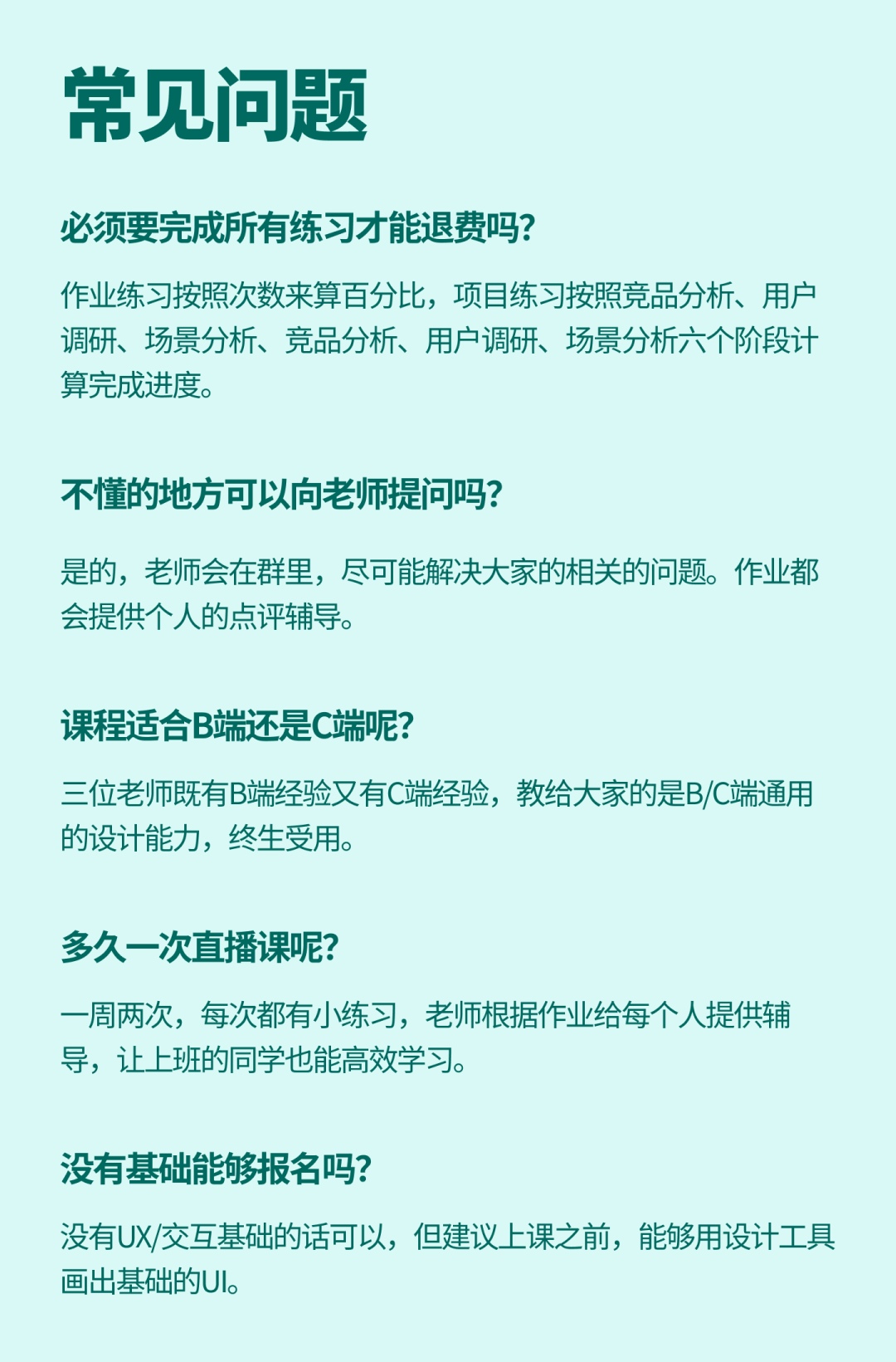 常见问题

必须要完成所有练习才能退费吗?

作业练习按照次数来算百分比，项目练习按照竞品分析、用户调研、场景分析、竞品分析、用户调研、场景分析六个阶段计算完成进度。

不懂的地方可以向老师提问吗?

是的，老师会在群里，尽可能解决大家的相关的问题。作业都会提供个人的点评辅导。

课程适合B端还是C端呢?

三位老师既有B端经验又有C端经验，教给大家的是B/C端通用的设计能力，终生受用。

多久一次直播课呢?

一周两次，每次都有小练习，老师根据作业给每个人提供辅导，让上班的同学也能高效学习。

没有基础能够报名吗?

没有UX/交互基础的话可以，但建议上课之前，能够用设计工具画出基础的UI。